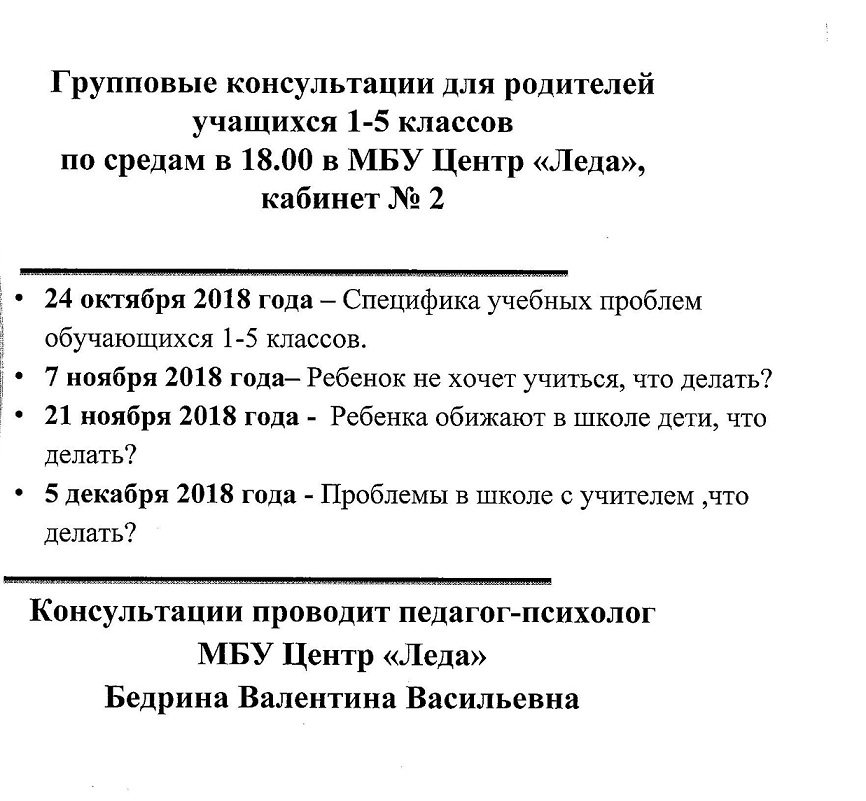 Групповые консультации для родителей учащихся 1-5 классов по средам в 18.00 в МБУ Центр «Леда», кабинет № 2

• 24 октября 2018 года – Специфика учебных проблем обучающихся 1-5 классов.
• 7 ноября 2018 года– Ребенок не хочет учиться, что делать?
• 21 ноября 2018 года - Ребенка обижают в школе дети, что делать?
• 5 декабря 2018 года - Проблемы в школе с учителем ,что делать?

Консультации проводит педагог-психолог МБУ Центр «Леда» Бедрина Валентина Васильевна